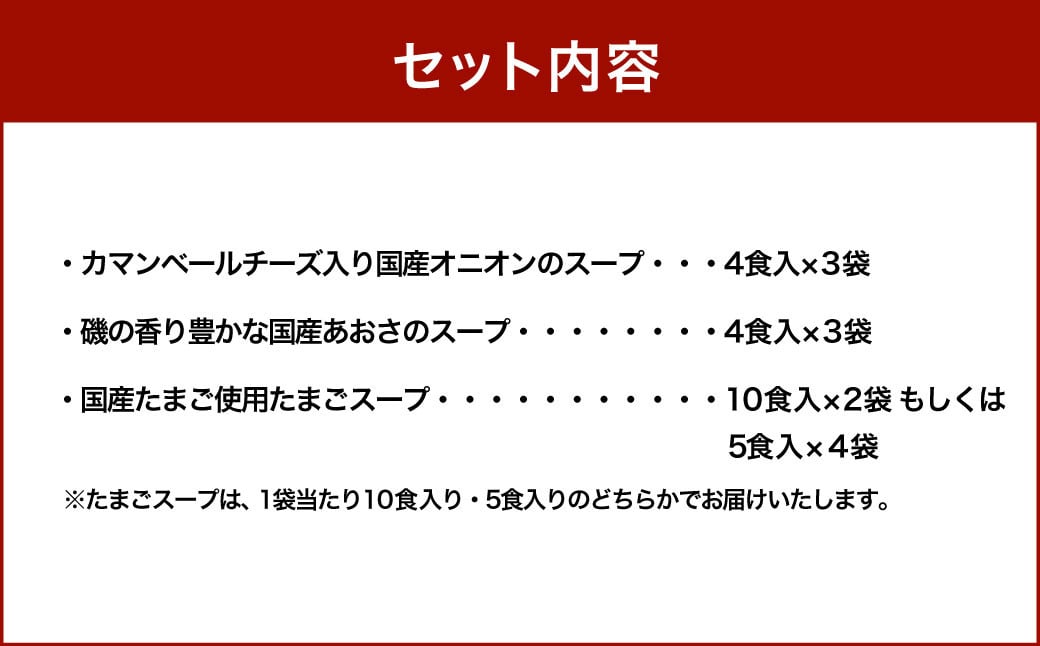 セット内容

・カマンベールチーズ入り国産オニオンのスープ・・・4食入×3袋

・磯の香り豊かな国産あおさのスープ・・・・・・・・4食入×3袋

・国産たまご使用たまごスープ・・・・・・・・・・・10食入×2袋 もしくは
5食入×4袋

※たまごスープは、1袋当たり10食入り・5食入りのどちらかでお届けいたします。